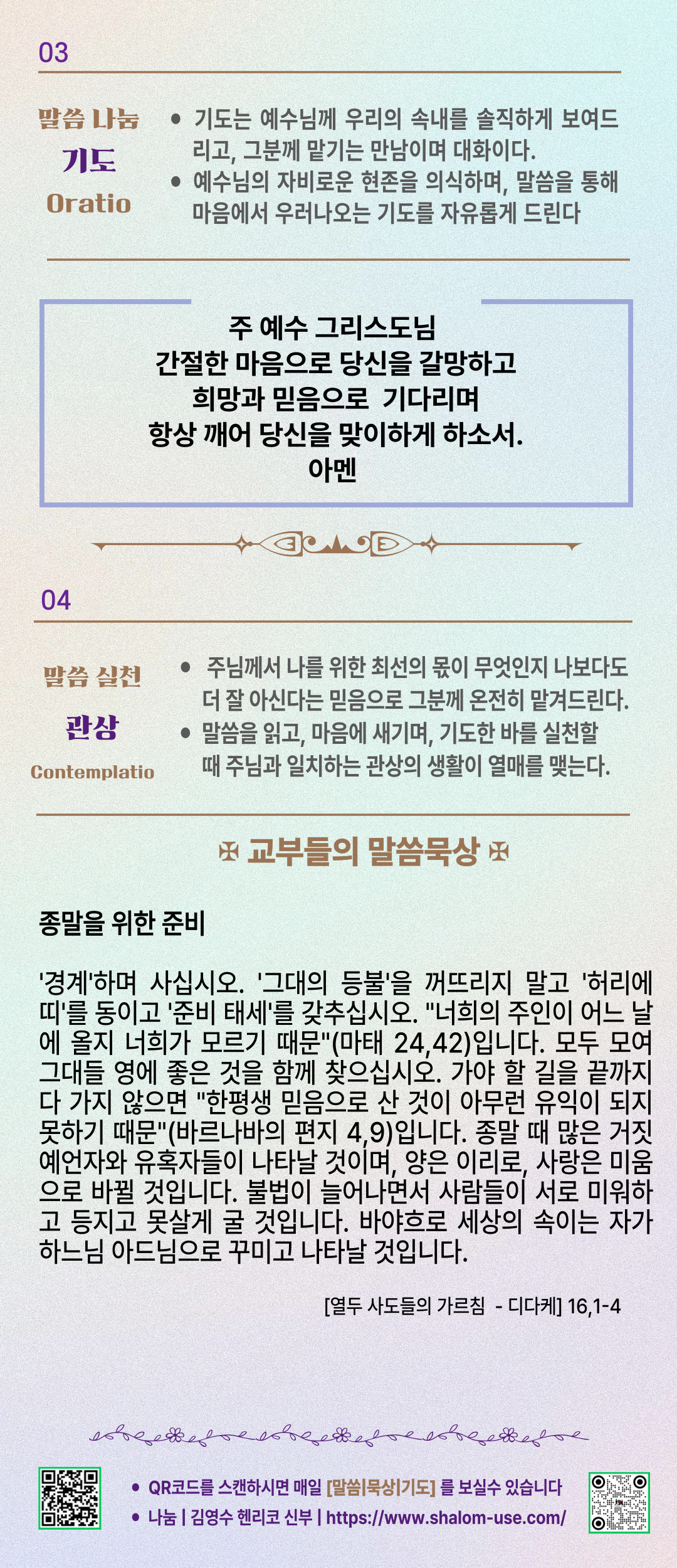 03

말씀 나눔
기도
Oratio

• 기도는 예수님께 우리의 속내를 솔직하게 보여드리고, 그분께 맡기는 만남이며 대화이다.
• 예수님의 자비로운 현존을 의식하며, 말씀을 통해 마음에서 우러나오는 기도를 자유롭게 드린다

주 예수 그리스도님
간절한 마음으로 당신을 갈망하고
희망과 믿음으로 기다리며
항상 깨어 당신을 맞이하게 하소서.
아멘

04

말씀 실천
관상
Contemplatio

• 주님께서 나를 위한 최선의 몫이 무엇인지 나보다도 더 잘 아신다는 믿음으로 그분께 온전히 맡겨드린다.
• 말씀을 읽고, 마음에 새기며, 기도한 바를 실천할 때 주님과 일치하는 관상의 생활이 열매를 맺는다.

✠ 교부들의 말씀묵상 ✠

종말을 위한 준비

'경계'하며 사십시오. '그대의 등불'을 꺼뜨리지 말고 '허리에 띠'를 동이고 '준비 태세'를 갖추십시오. "너희의 주인이 어느 날에 올지 너희가 모르기 때문"(마태 24,42)입니다. 모두 모여 그대들 영에 좋은 것을 함께 찾으십시오. 가야 할 길을 끝까지 다 가지 않으면 "한평생 믿음으로 산 것이 아무런 유익이 되지 못하기 때문"(바르나바의 편지 4,9)입니다. 종말 때 많은 거짓 예언자와 유혹자들이 나타날 것이며, 양은 이리로, 사랑은 미움으로 바뀔 것입니다. 불법이 늘어나면서 사람들이 서로 미워하고 등지고 못살게 굴 것입니다. 바야흐로 세상의 속이는 자가 하느님 아드님으로 꾸미고 나타날 것입니다.

[열두 사도들의 가르침 - 디다케] 16,1-4

• QR코드를 스캔하시면 매일 [말씀|묵상|기도] 를 보실수 있습니다
• 나눔 | 김영수 헨리코 신부 | https://www.shalom-use.com/